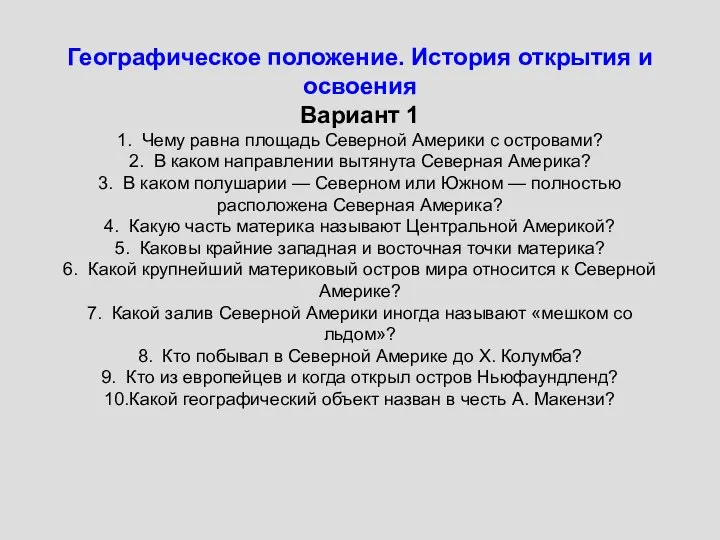 Географическое положение. История открытия и освоения
Вариант 1

1. Чему равна площадь Северной Америки с островами?
2. В каком направлении вытянута Северная Америка?
3. В каком полушарии — Северном или Южном — полностью расположена Северная Америка?
4. Какую часть материка называют Центральной Америкой?
5. Каковы крайние западная и восточная точки материка?
6. Какой крупнейший материковый остров мира относится к Северной Америке?
7. Какой залив Северной Америки иногда называют «мешком со льдом»?
8. Кто побывал в Северной Америке до Х. Колумба?
9. Кто из европейцев и когда открыл остров Ньюфаундленд?
10.Какой географический объект назван в честь А. Макензи?